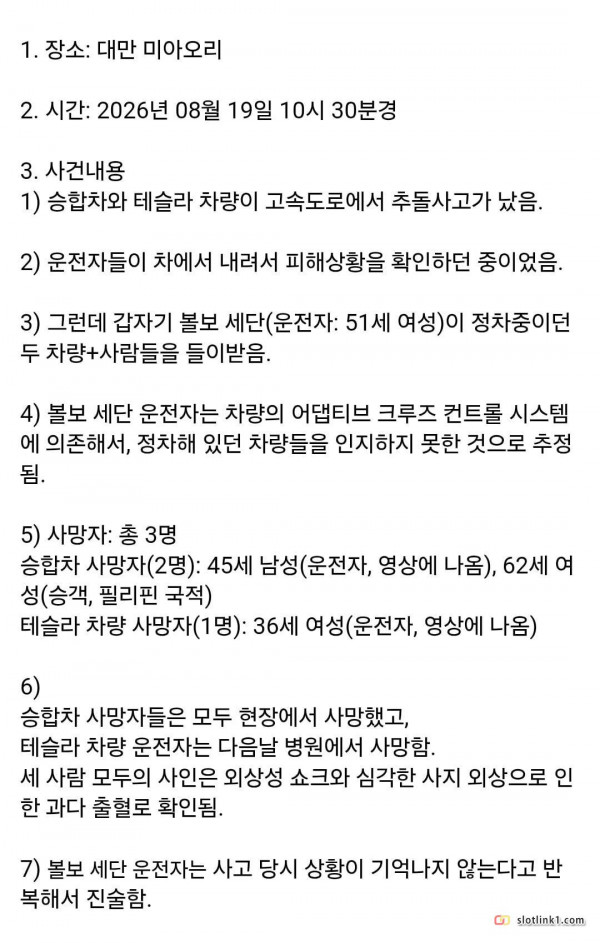 1. 장소: 대만 미아오리

2. 시간: 2026년 08월 19일 10시 30분경

3. 사건내용
1) 승합차와 테슬라 차량이 고속도로에서 추돌사고가 났음.

2) 운전자들이 차에서 내려서 피해상황을 확인하던 중이었음.

3) 그런데 갑자기 볼보 세단(운전자: 51세 여성)이 정차중이던 두 차량+사람들을 들이받음.

4) 볼보 세단 운전자는 차량의 어댑티브 크루즈 컨트롤 시스템에 의존해서, 정차해 있던 차량들을 인지하지 못한 것으로 추정됨.

5) 사망자: 총 3명
승합차 사망자(2명): 45세 남성(운전자, 영상에 나옴), 62세 여성(승객, 필리핀 국적)
테슬라 차량 사망자(1명): 36세 여성(운전자, 영상에 나옴)

6)
승합차 사망자들은 모두 현장에서 사망했고,
테슬라 차량 운전자는 다음날 병원에서 사망함.
세 사람 모두의 사인은 외상성 쇼크와 심각한 사지 외상으로 인한 과다 출혈로 확인됨.

7) 볼보 세단 운전자는 사고 당시 상황이 기억나지 않는다고 반복해서 진술함.

slotlink1.com